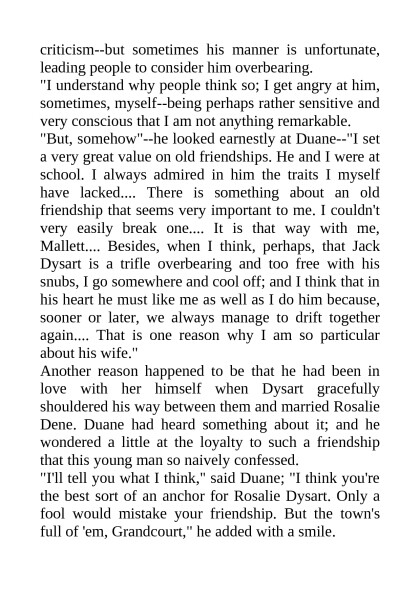 criticism--but sometimes his manner is unfortunate, leading people to consider him overbearing.

"I understand why people think so; I get angry at him, sometimes, myself--being perhaps rather sensitive and very conscious that I am not anything remarkable.

"But, somehow"--he looked earnestly at Duane--"I set a very great value on old friendships. He and I were at school. I always admired in him the traits I myself have lacked.... There is something about an old friendship that seems very important to me. I couldn't very easily break one.... It is that way with me, Mallett.... Besides, when I think, perhaps, that Jack Dysart is a trifle overbearing and too free with his snubs, I go somewhere and cool off; and I think that in his heart he must like me as well as I do him because, sooner or later, we always manage to drift together again.... That is one reason why I am so particular about his wife."

Another reason happened to be that he had been in love with her himself when Dysart gracefully shouldered his way between them and married Rosalie Dene. Duane had heard something about it; and he wondered a little at the loyalty to such a friendship that this young man so naively confessed.

"I'll tell you what I think," said Duane; "I think you're the best sort of an anchor for Rosalie Dysart. Only a fool would mistake your friendship. But the town's full of 'em, Grandcourt," he added with a smile.